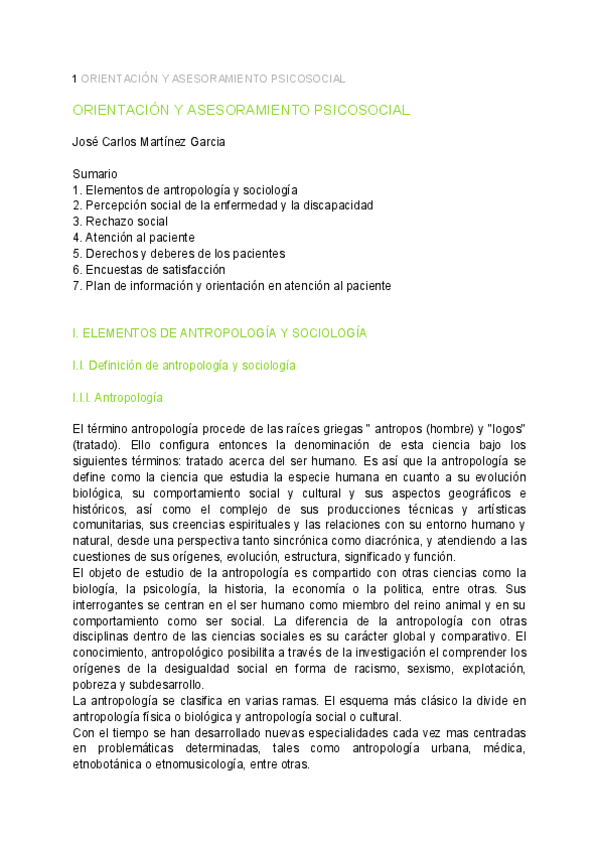 1 ORIENTACIÓN Y ASESORAMIENTO PSICOSOCIAL

ORIENTACIÓN Y ASESORAMIENTO PSICOSOCIAL

José Carlos Martínez Garcia

Sumario
1. Elementos de antropología y sociología
2. Percepción social de la enfermedad y la discapacidad
3. Rechazo social
4. Atención al paciente
5. Derechos y deberes de los pacientes
6. Encuestas de satisfacción
7. Plan de información y orientación en atención al paciente

I. ELEMENTOS DE ANTROPOLOGÍA Y SOCIOLOGÍA

I.I. Definición de antropología y sociología

I.I.I. Antropología

El término antropología procede de las raíces griegas " antropos (hombre) y "logos" (tratado). Ello configura entonces la denominación de esta ciencia bajo los siguientes términos: tratado acerca del ser humano. Es así que la antropología se define como la ciencia que estudia la especie humana en cuanto a su evolución biológica, su comportamiento social y cultural y sus aspectos geográficos e históricos, así como el complejo de sus producciones técnicas y artísticas comunitarias, sus creencias espirituales y las relaciones con su entorno humano y natural, desde una perspectiva tanto sincrónica como diacrónica, y atendiendo a las cuestiones de sus orígenes, evolución, estructura, significado y función.
El objeto de estudio de la antropología es compartido con otras ciencias como la biología, la psicología, la historia, la economía o la politica, entre otras. Sus interrogantes se centran en el ser humano como miembro del reino animal y en su comportamiento como ser social. La diferencia de la antropología con otras disciplinas dentro de las ciencias sociales es su carácter global y comparativo. El conocimiento, antropológico posibilita a través de la investigación el comprender los orígenes de la desigualdad social en forma de racismo, sexismo, explotación, pobreza y subdesarrollo.
La antropología se clasifica en varias ramas. El esquema más clásico la divide en antropología física o biológica y antropología social o cultural.
Con el tiempo se han desarrollado nuevas especialidades cada vez mas centradas en problemáticas determinadas, tales como antropología urbana, médica, etnobotánica o etnomusicología, entre otras.